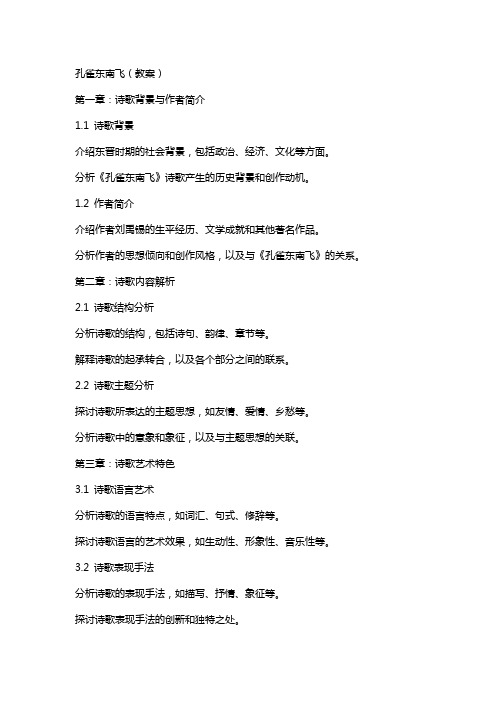 孔雀东南飞（教案）

第一章：诗歌背景与作者简介

1.1 诗歌背景

介绍东晋时期的社会背景，包括政治、经济、文化等方面。

分析《孔雀东南飞》诗歌产生的历史背景和创作动机。

1.2 作者简介

介绍作者刘禹锡的生平经历、文学成就和其他著名作品。

分析作者的思想倾向和创作风格，以及与《孔雀东南飞》的关系。

第二章：诗歌内容解析

2.1 诗歌结构分析

分析诗歌的结构，包括诗句、韵律、章节等。

解释诗歌的起承转合，以及各个部分之间的联系。

2.2 诗歌主题分析

探讨诗歌所表达的主题思想，如友情、爱情、乡愁等。

分析诗歌中的意象和象征，以及与主题思想的关联。

第三章：诗歌艺术特色

3.1 诗歌语言艺术

分析诗歌的语言特点，如词汇、句式、修辞等。

探讨诗歌语言的艺术效果，如生动性、形象性、音乐性等。

3.2 诗歌表现手法

分析诗歌的表现手法，如描写、抒情、象征等。

探讨诗歌表现手法的创新和独特之处。